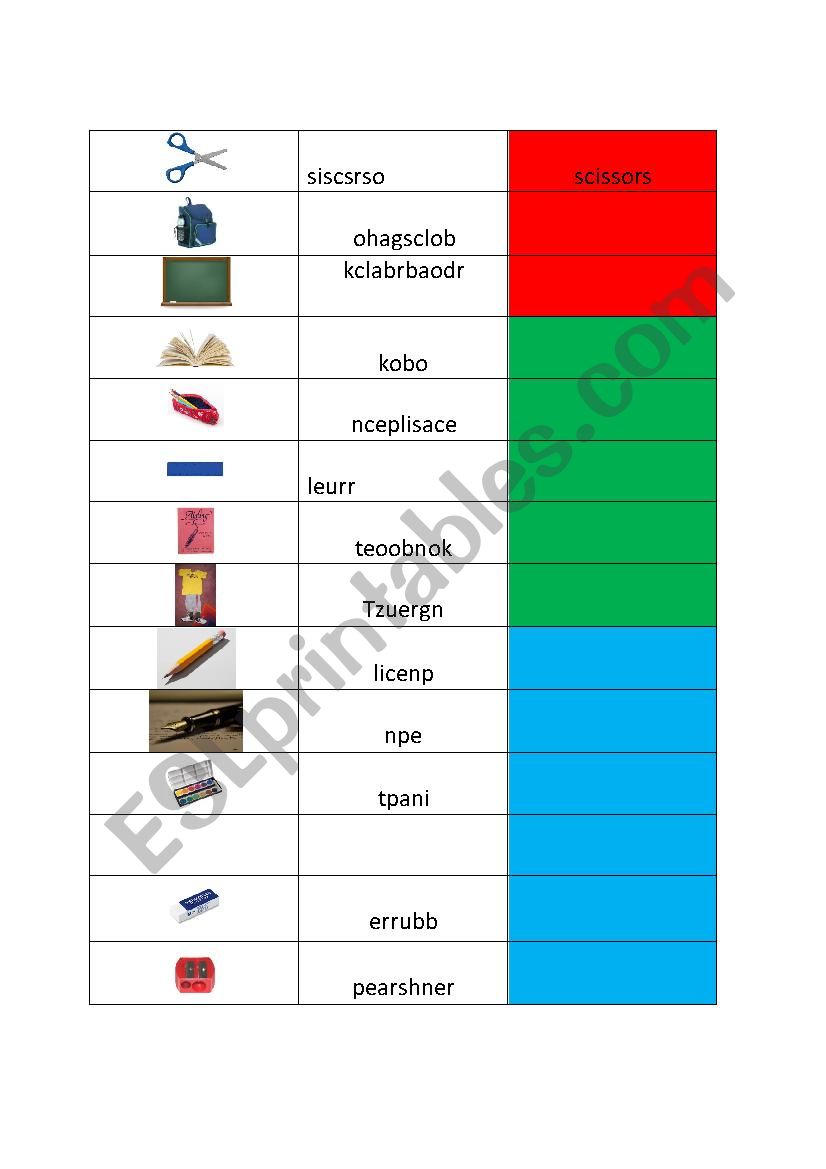 | | | |
|---|---|---|
| | siscsrso | scissors |
| | ohagsclob | |
| | kclabrbaodr | |
| | kobo | |
| | nceplisace | |
| | leurr | |
| | teoobnok | |
| | Tzuergn | |
| | licenp | |
| | npe | |
| | tpani | |
| | | |
| | errubb | |
| | pearshner | |

ESLprintables.com